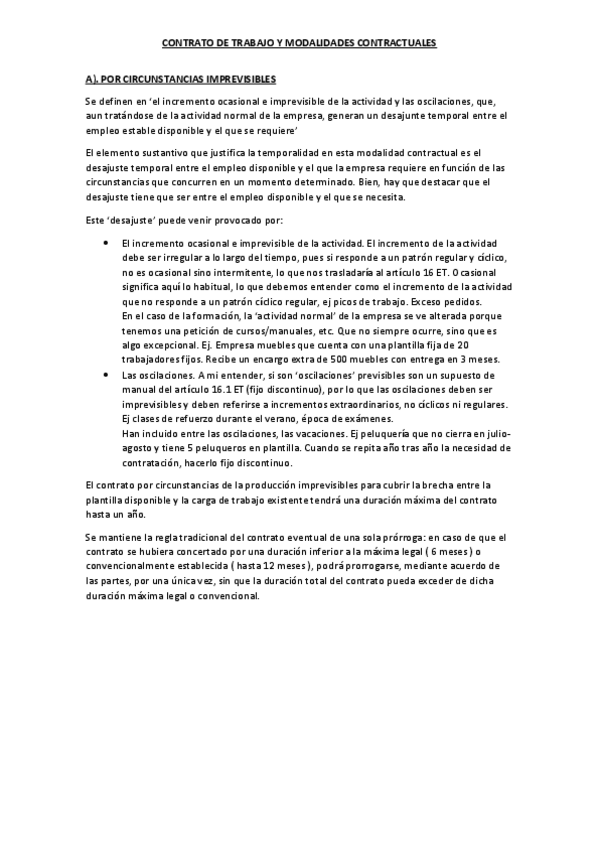 CONTRATO DE TRABAJO Y MODALIDADES CONTRACTUALES

A). POR CIRCUNSTANCIAS IMPREVISIBLES

Se definen en 'el incremento ocasional e imprevisible de la actividad y las oscilaciones, que, aun tratándose de la actividad normal de la empresa, generan un desajunte temporal entre el empleo estable disponible y el que se requiere'

El elemento sustantivo que justifica la temporalidad en esta modalidad contractual es el desajuste temporal entre el empleo disponible y el que la empresa requiere en función de las circunstancias que concurren en un momento determinado. Bien, hay que destacar que el desajuste tiene que ser entre el empleo disponible y el que se necesita.

Este 'desajuste' puede venir provocado por:

• El incremento ocasional e imprevisible de la actividad. El incremento de la actividad debe ser irregular a lo largo del tiempo, pues si responde a un patrón regular y cíclico, no es ocasional sino intermitente, lo que nos trasladaría al artículo 16 ET. Ocasional significa aquí lo habitual, lo que debemos entender como el incremento de la actividad que no responde a un patrón cíclico regular, ej picos de trabajo. Exceso pedidos.
En el caso de la formación, la 'actividad normal' de la empresa se ve alterada porque tenemos una petición de cursos/manuales, etc. Que no siempre ocurre, sino que es algo excepcional. Ej. Empresa muebles que cuenta con una plantilla fija de 20 trabajadores fijos. Recibe un encargo extra de 500 muebles con entrega en 3 meses.
• Las oscilaciones. A mi entender, si son 'oscilaciones' previsibles son un supuesto de manual del artículo 16.1 ET (fijo discontinuo), por lo que las oscilaciones deben ser imprevisibles y deben referirse a incrementos extraordinarios, no cíclicos ni regulares. Ej clases de refuerzo durante el verano, época de exámenes.
Han incluido entre las oscilaciones, las vacaciones. Ej peluquería que no cierra en julio-agosto y tiene 5 peluqueros en plantilla. Cuando se repita año tras año la necesidad de contratación, hacerlo fijo discontinuo.

El contrato por circunstancias de la producción imprevisibles para cubrir la brecha entre la plantilla disponible y la carga de trabajo existente tendrá una duración máxima del contrato hasta un año.

Se mantiene la regla tradicional del contrato eventual de una sola prórroga: en caso de que el contrato se hubiera concertado por una duración inferior a la máxima legal ( 6 meses ) o convencionalmente establecida ( hasta 12 meses ), podrá prorrogarse, mediante acuerdo de las partes, por una única vez, sin que la duración total del contrato pueda exceder de dicha duración máxima legal o convencional.